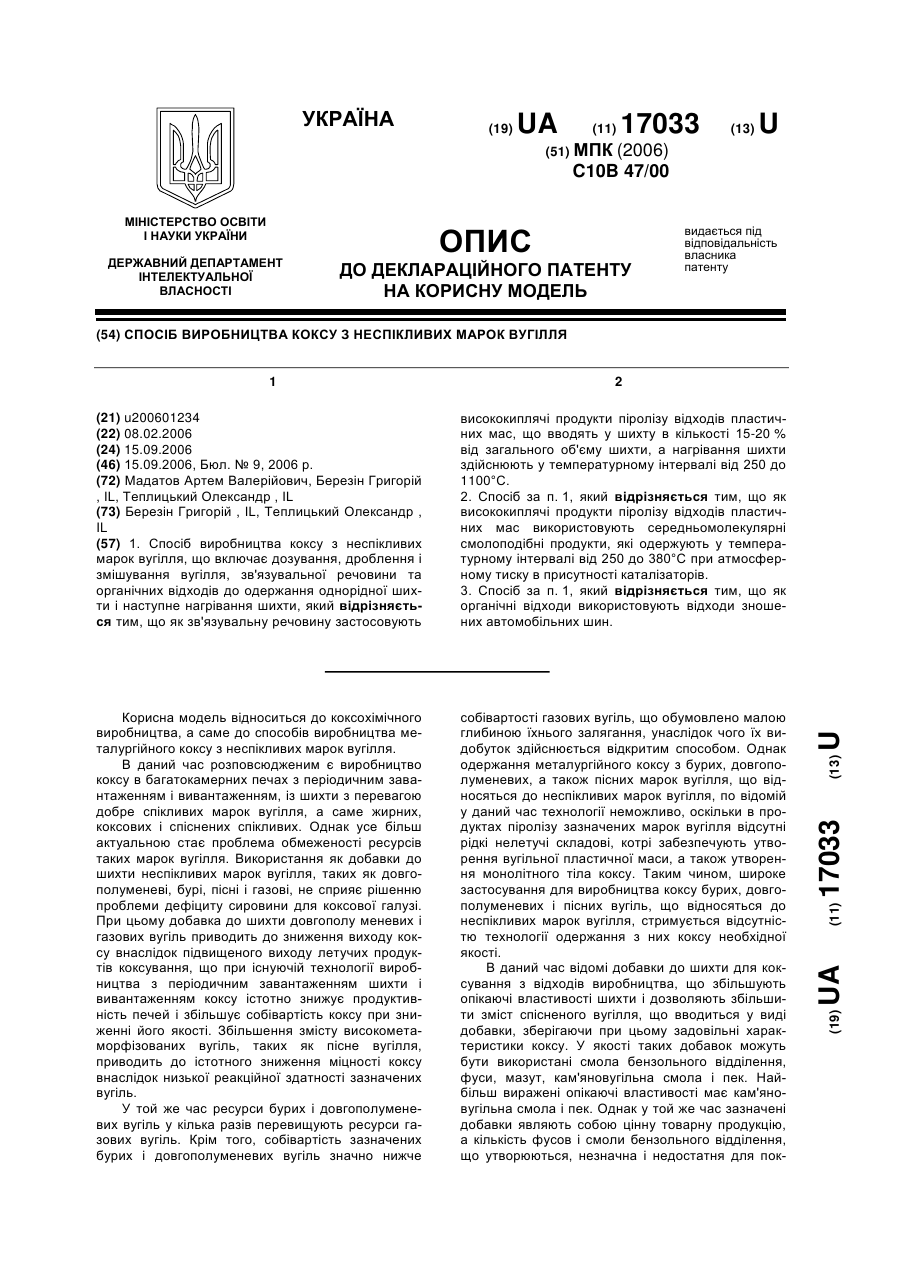 УКРАЇНА

(19) UA (11) 17033 (13) U

(51) МПК (2006)
C10B 47/00

МІНІСТЕРСТВО ОСВІТИ І НАУКИ УКРАЇНИ

ДЕРЖАВНИЙ ДЕПАРТАМЕНТ ІНТЕЛЕКТУАЛЬНОЇ ВЛАСНОСТІ

ОПИС
ДО ДЕКЛАРАЦІЙНОГО ПАТЕНТУ НА КОРИСНУ МОДЕЛЬ

видається під відповідальність власника патенту

(54) СПОСІБ ВИРОБНИЦТВА КОКСУ З НЕСПІКЛИВИХ МАРОК ВУГІЛЛЯ

1

(21) u200601234
(22) 08.02.2006
(24) 15.09.2006
(46) 15.09.2006, Бюл. № 9, 2006 р.
(72) Мадатов Артем Валерійович, Березін Григорій , IL, Теплицький Олександр , IL
(73) Березін Григорій , IL, Теплицький Олександр , IL
(57) 1. Спосіб виробництва коксу з неспікливих марок вугілля, що включає дозування, дроблення і змішування вугілля, зв'язувальної речовини та органічних відходів до одержання однорідної шихти і наступне нагрівання шихти, який відрізняється тим, що як зв'язувальну речовину застосовують

2

висококиплячі продукти піролізу відходів пластичних мас, що вводять у шихту в кількості 15-20 % від загального об'єму шихти, а нагрівання шихти здійснюють у температурному інтервалі від 250 до 1100°С.
2. Спосіб за п. 1, який відрізняється тим, що як висококиплячі продукти піролізу відходів пластичних мас використовують середньомолекулярні смолоподібні продукти, які одержують у температурному інтервалі від 250 до 380°С при атмосферному тиску в присутності каталізаторів.
3. Спосіб за п. 1, який відрізняється тим, що як органічні відходи використовують відходи зношених автомобільних шин.

Корисна модель відноситься до коксохімічного виробництва, а саме до способів виробництва металургійного коксу з неспікливих марок вугілля.

В даний час розповсюдженим є виробництво коксу в багатокамерних печах з періодичним завантаженням і вивантаженням, із шихти з перевагою добре спікливих марок вугілля, а саме жирних, коксових і спіснених спікливих. Однак усе більш актуальною стає проблема обмеженості ресурсів таких марок вугілля. Використання як добавки до шихти неспікливих марок вугілля, таких як довгополуменеві, бурі, пісні і газові, не сприяє рішенню проблеми дефіциту сировини для коксової галузі. При цьому добавка до шихти довгополу меневих і газових вугіль приводить до зниження виходу коксу внаслідок підвищеного виходу летучих продуктів коксування, що при існуючій технології виробництва з періодичним завантаженням шихти і вивантаженням коксу істотно знижує продуктивність печей і збільшує собівартість коксу при зниженні його якості. Збільшення змісту високометаморфізованих вугіль, таких як пісне вугілля, приводить до істотного зниження міцності коксу внаслідок низької реакційної здатності зазначених вугіль.

У той же час ресурси бурих і довгополуменевих вугіль у кілька разів перевищують ресурси газових вугіль. Крім того, собівартість зазначених бурих і довгополуменевих вугіль значно нижче собівартості газових вугіль, що обумовлено малою глибиною їхнього залягання, унаслідок чого їх видобуток здійснюється відкритим способом. Однак одержання металургійного коксу з бурих, довгополуменевих, а також пісних марок вугілля, що відносяться до неспікливих марок вугілля, по відомій у даний час технології неможливо, оскільки в продуктах піролізу зазначених марок вугілля відсутні рідкі нелетучі складові, котрі забезпечують утворення вугільної пластичної маси, а також утворення монолітного тіла коксу. Таким чином, широке застосування для виробництва коксу бурих, довгополуменевих і пісних вугіль, що відносяться до неспікливих марок вугілля, стримується відсутністю технології одержання з них коксу необхідної якості.

В даний час відомі добавки до шихти для коксування з відходів виробництва, що збільшують опікаючі властивості шихти і дозволяють збільшити зміст спісненого вугілля, що вводиться у виді добавки, зберігаючи при цьому задовільні характеристики коксу. У якості таких добавок можуть бути використані смола бензольного відділення, фуси, мазут, кам'яновугільна смола і пек. Найбільш виражені опікаючі властивості має кам'яновугільна смола і пек. Однак у той же час зазначені добавки являють собою цінну товарну продукцію, а кількість фусов і смоли бензольного відділення, що утворюються, незначна і недостатня для пок-

(19) UA (11) 17033 (13) U